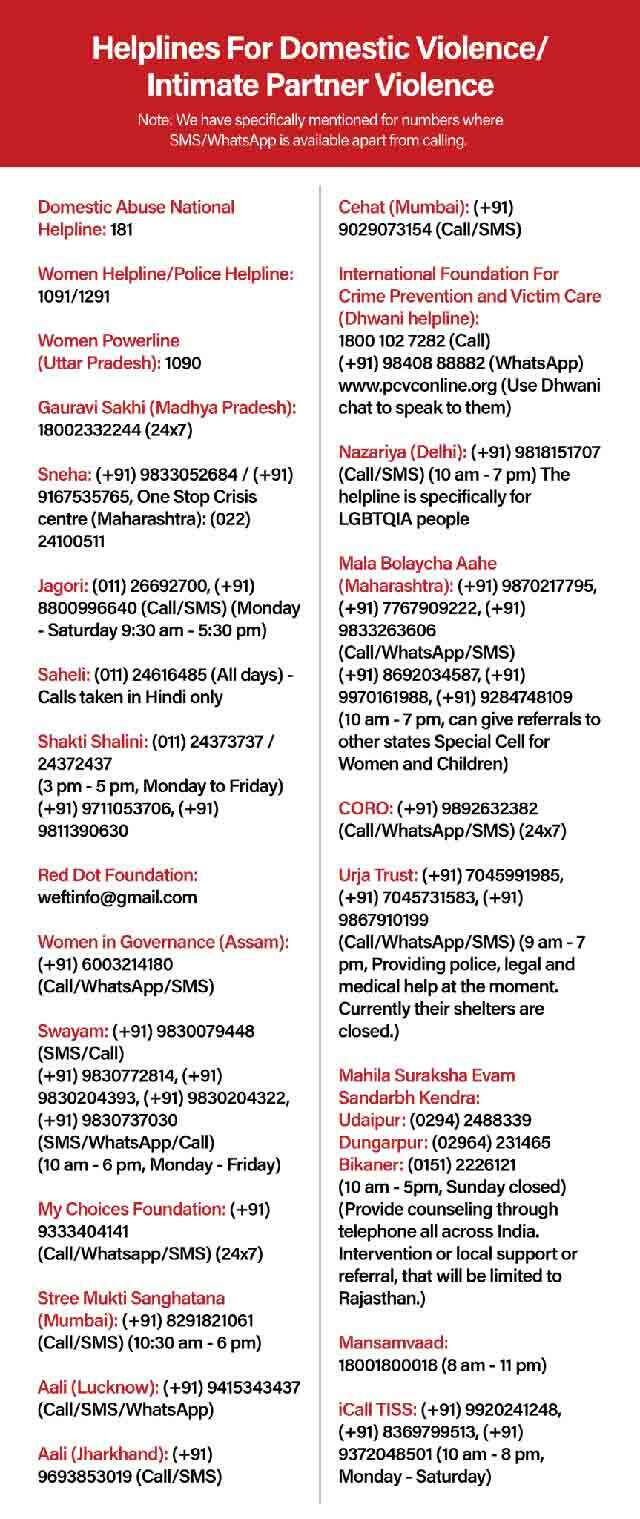 Helplines For Domestic Violence/ Intimate Partner Violence

Note: We have specifically mentioned for numbers where SMS/WhatsApp is available apart from calling.

Domestic Abuse National Helpline: 181

Women Helpline/Police Helpline: 1091/1291

Women Powerline (Uttar Pradesh): 1090

Gauravi Sakhi (Madhya Pradesh): 18002332244 (24x7)

Sneha: (+91) 9833052684 / (+91) 9167535765, One Stop Crisis centre (Maharashtra): (022) 24100511

Jagori: (011) 26692700, (+91) 8800996640 (Call/SMS) (Monday - Saturday 9:30 am - 5:30 pm)

Saheli: (011) 24616485 (All days) - Calls taken in Hindi only

Shakti Shalini: (011) 24373737 / 24372437 (3 pm - 5 pm, Monday to Friday) (+91) 9711053706, (+91) 9811390630

Red Dot Foundation: weftinfo@gmail.com

Women in Governance (Assam): (+91) 6003214180 (Call/WhatsApp/SMS)

Swayam: (+91) 9830079448 (SMS/Call) (+91) 9830772814, (+91) 9830204393, (+91) 9830204322, (+91) 9830737030 (SMS/WhatsApp/Call) (10 am - 6 pm, Monday - Friday)

My Choices Foundation: (+91) 9333404141 (Call/Whatsapp/SMS) (24x7)

Stree Mukti Sanghatana (Mumbai): (+91) 8291821061 (Call/SMS) (10:30 am - 6 pm)

Aali (Lucknow): (+91) 9415343437 (Call/SMS/WhatsApp)

Aali (Jharkhand): (+91) 9693853019 (Call/SMS)

Cehat (Mumbai): (+91) 9029073154 (Call/SMS)

International Foundation For Crime Prevention and Victim Care (Dhwani helpline): 1800 102 7282 (Call) (+91) 98408 88882 (WhatsApp) www.pcvconline.org (Use Dhwani chat to speak to them)

Nazariya (Delhi): (+91) 9818151707 (Call/SMS) (10 am - 7 pm) The helpline is specifically for LGBTQIA people

Mala Bolaycha Aahe (Maharashtra): (+91) 9870217795, (+91) 7767909222, (+91) 9833263606 (Call/WhatsApp/SMS) (+91) 8692034587, (+91) 9970161988, (+91) 9284748109 (10 am - 7 pm, can give referrals to other states Special Cell for Women and Children)

CORO: (+91) 9892632382 (Call/WhatsApp/SMS) (24x7)

Urja Trust: (+91) 7045991985, (+91) 7045731583, (+91) 9867910199 (Call/WhatsApp/SMS) (9 am - 7 pm, Providing police, legal and medical help at the moment. Currently their shelters are closed.)

Mahila Suraksha Evam Sandarbh Kendra:
Udaipur: (0294) 2488339
Dungarpur: (02964) 231465
Bikaner: (0151) 2226121
(10 am - 5pm, Sunday closed) (Provide counseling through telephone all across India. Intervention or local support or referral, that will be limited to Rajasthan.)

Mansamvaad: 18001800018 (8 am - 11 pm)

iCall TISS: (+91) 9920241248, (+91) 8369799513, (+91) 9372048501 (10 am - 8 pm, Monday - Saturday)